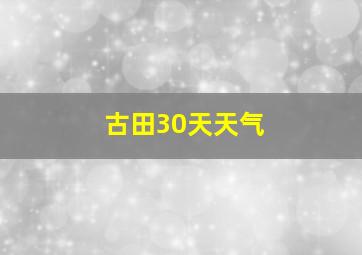 古田30天天气